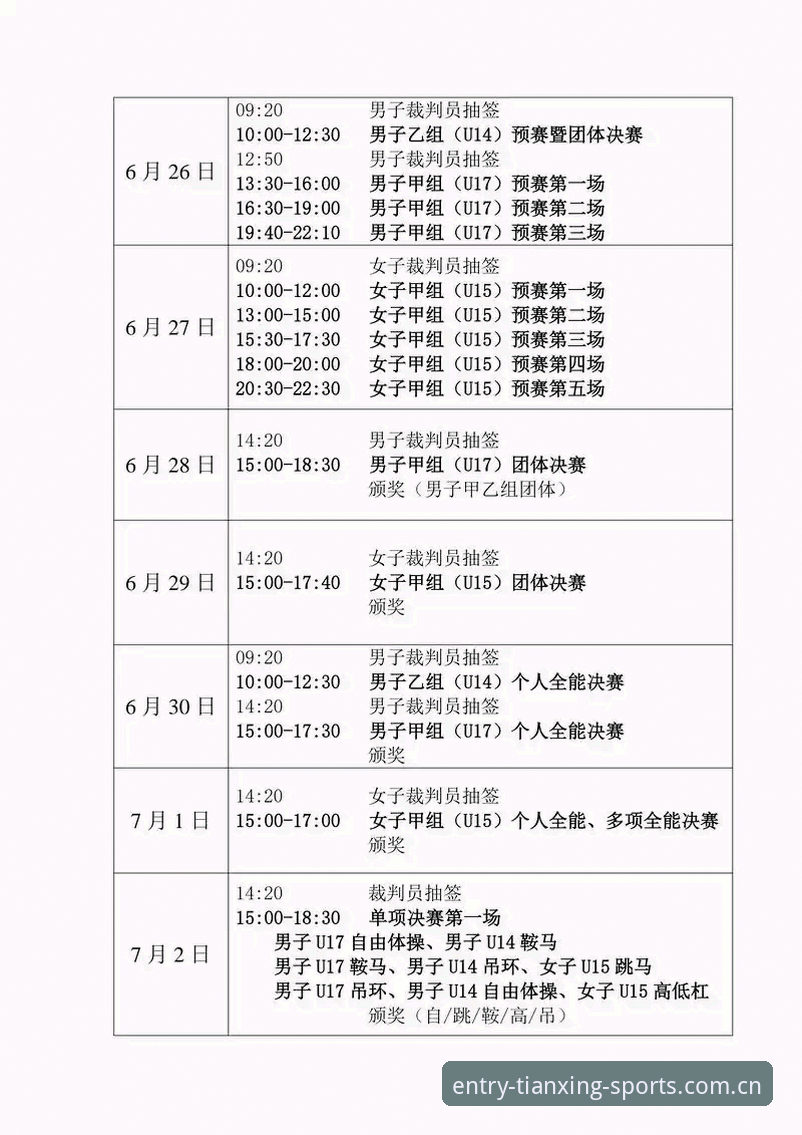 | 6月26日 | 09:20 男子裁判员抽签<br>10:00-12:30 男子乙组（U14）预赛暨团体决赛<br>12:50 男子裁判员抽签<br>13:30-16:00 男子甲组（U17）预赛第一场<br>16:30-19:00 男子甲组（U17）预赛第二场<br>19:40-22:10 男子甲组（U17）预赛第三场 |
|---|---|
| 6月27日 | 09:20 女子裁判员抽签<br>10:00-12:00 女子甲组（U15）预赛第一场<br>13:00-15:00 女子甲组（U15）预赛第二场<br>15:30-17:30 女子甲组（U15）预赛第三场<br>18:00-20:00 女子甲组（U15）预赛第四场<br>20:30-22:30 女子甲组（U15）预赛第五场 |
| 6月28日 | 14:20 男子裁判员抽签<br>15:00-18:30 男子甲组（U17）团体决赛<br>颁奖（男子甲乙组团体） |
| 6月29日 | 14:20 女子裁判员抽签<br>15:00-17:40 女子甲组（U15）团体决赛<br>颁奖 |
| 6月30日 | 09:20 男子裁判员抽签<br>10:00-12:30 男子乙组（U14）个人全能决赛<br>14:20 男子裁判员抽签<br>15:00-17:30 男子甲组（U17）个人全能决赛<br>颁奖 |
| 7月1日 | 14:20 女子裁判员抽签<br>15:00-17:00 女子甲组（U15）个人全能、多项全能决赛<br>颁奖 |
| 7月2日 | 14:20 裁判员抽签<br>15:00-18:30 单项决赛第一场<br>男子U17自由体操、男子U14鞍马<br>男子U17鞍马、男子U14吊环、女子U15跳马<br>男子U17吊环、男子U14自由体操、女子U15高低杠<br>颁奖（自/跳/鞍/高/吊） |

entry-tianxing-sports.com.cn